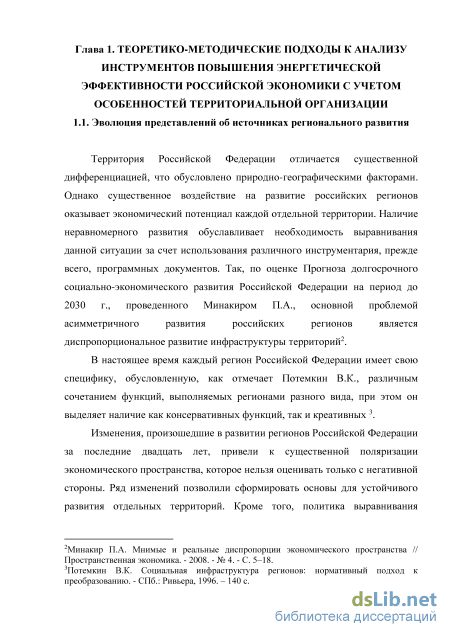 Глава 1. ТЕОРЕТИКО-МЕТОДИЧЕСКИЕ ПОДХОДЫ К АНАЛИЗУ ИНСТРУМЕНТОВ ПОВЫШЕНИЯ ЭНЕРГЕТИЧЕСКОЙ ЭФФЕКТИВНОСТИ РОССИЙСКОЙ ЭКОНОМИКИ С УЧЕТОМ ОСОБЕННОСТЕЙ ТЕРРИТОРИАЛЬНОЙ ОРГАНИЗАЦИИ

1.1. Эволюция представлений об источниках регионального развития

Территория Российской Федерации отличается существенной дифференциацией, что обусловлено природно-географическими факторами. Однако существенное воздействие на развитие российских регионов оказывает экономический потенциал каждой отдельной территории. Наличие неравномерного развития обуславливает необходимость выравнивания данной ситуации за счет использования различного инструментария, прежде всего, программных документов. Так, по оценке Прогноза долгосрочного социально-экономического развития Российской Федерации на период до 2030 г., проведенного Минакиром П.А., основной проблемой асимметричного развития российских регионов является диспропорциональное развитие инфраструктуры территорий$^2$.

В настоящее время каждый регион Российской Федерации имеет свою специфику, обусловленную, как отмечает Потемкин В.К., различным сочетанием функций, выполняемых регионами разного вида, при этом он выделяет наличие как консервативных функций, так и креативных $^3$.

Изменения, произошедшие в развитии регионов Российской Федерации за последние двадцать лет, привели к существенной поляризации экономического пространства, которое нельзя оценивать только с негативной стороны. Ряд изменений позволили сформировать основы для устойчивого развития отдельных территорий. Кроме того, политика выравнивания

$^2$Минакир П.А. Мнимые и реальные диспропорции экономического пространства // Пространственная экономика. - 2008. - № 4. - С. 5–18.
$^3$Потемкин В.К. Социальная инфраструктура регионов: нормативный подход к преобразованию. - СПб.: Ривьера, 1996. – 140 с.

dsLib.net
библиотека диссертаций